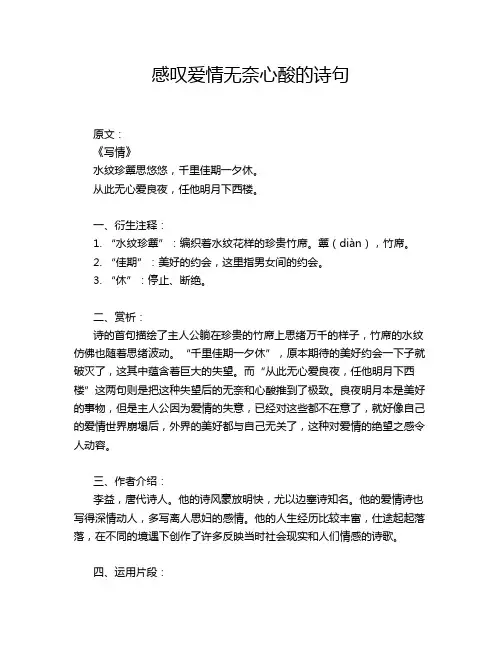 感叹爱情无奈心酸的诗句

原文：
《写情》
水纹珍簟思悠悠，千里佳期一夕休。
从此无心爱良夜，任他明月下西楼。

一、衍生注释：
1. “水纹珍簟”：编织着水纹花样的珍贵竹席。簟（diàn），竹席。
2. “佳期”：美好的约会，这里指男女间的约会。
3. “休”：停止、断绝。

二、赏析：
诗的首句描绘了主人公躺在珍贵的竹席上思绪万千的样子，竹席的水纹仿佛也随着思绪波动。“千里佳期一夕休”，原本期待的美好约会一下子就破灭了，这其中蕴含着巨大的失望。而“从此无心爱良夜，任他明月下西楼”这两句则是把这种失望后的无奈和心酸推到了极致。良夜明月本是美好的事物，但是主人公因为爱情的失意，已经对这些都不在意了，就好像自己的爱情世界崩塌后，外界的美好都与自己无关了，这种对爱情的绝望之感令人动容。

三、作者介绍：
李益，唐代诗人。他的诗风豪放明快，尤以边塞诗知名。他的爱情诗也写得深情动人，多写离人思妇的感情。他的人生经历比较丰富，仕途起起落落，在不同的境遇下创作了许多反映当时社会现实和人们情感的诗歌。

四、运用片段：